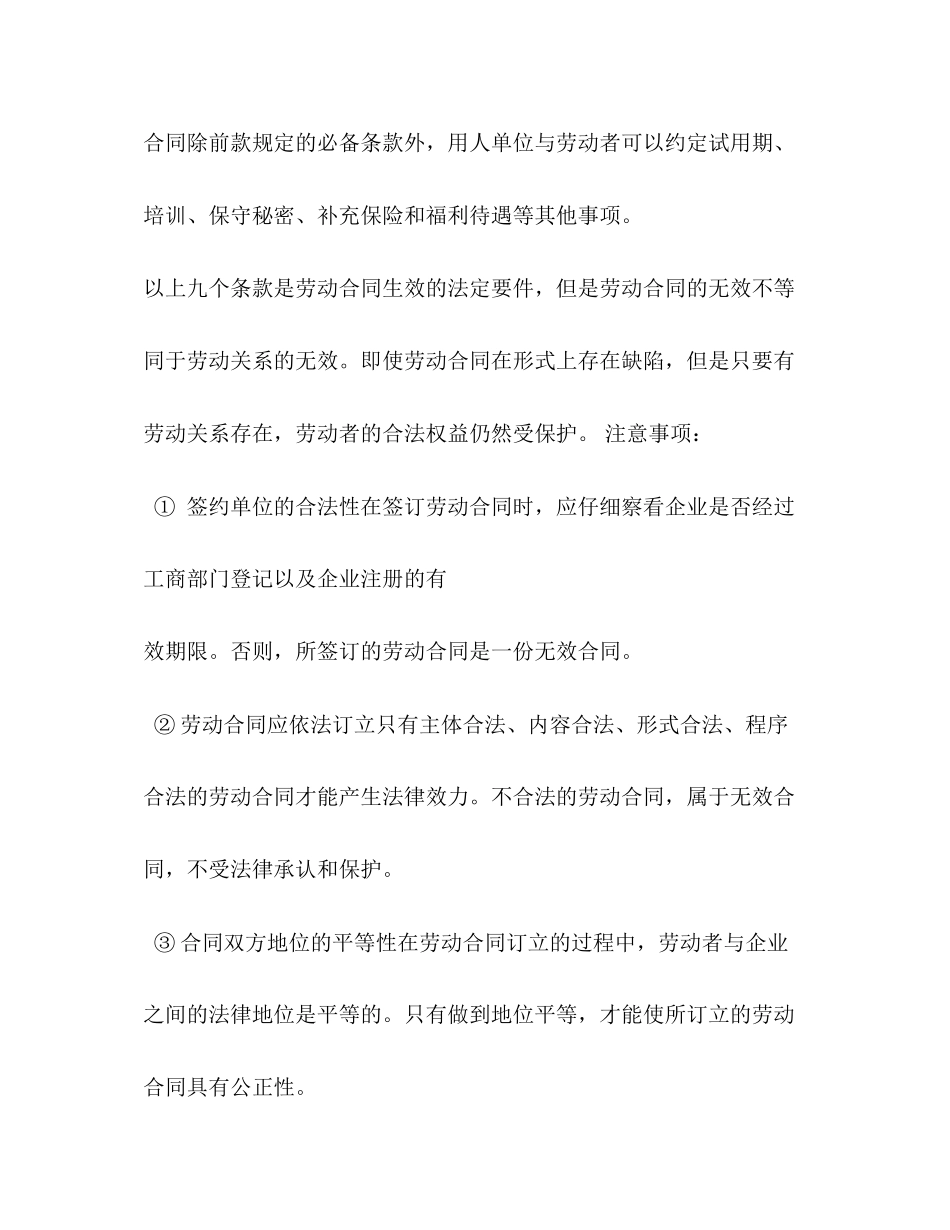 合同除前款规定的必备条款外，用人单位与劳动者可以约定试用期、培训、保守秘密、补充保险和福利待遇等其他事项。

以上九个条款是劳动合同生效的法定要件，但是劳动合同的无效不等同于劳动关系的无效。即使劳动合同在形式上存在缺陷，但是只要有劳动关系存在，劳动者的合法权益仍然受保护。 注意事项：

① 签约单位的合法性在签订劳动合同时，应仔细察看企业是否经过工商部门登记以及企业注册的有

效期限。否则，所签订的劳动合同是一份无效合同。

② 劳动合同应依法订立只有主体合法、内容合法、形式合法、程序合法的劳动合同才能产生法律效力。不合法的劳动合同，属于无效合同，不受法律承认和保护。

③ 合同双方地位的平等性在劳动合同订立的过程中，劳动者与企业之间的法律地位是平等的。只有做到地位平等，才能使所订立的劳动合同具有公正性。